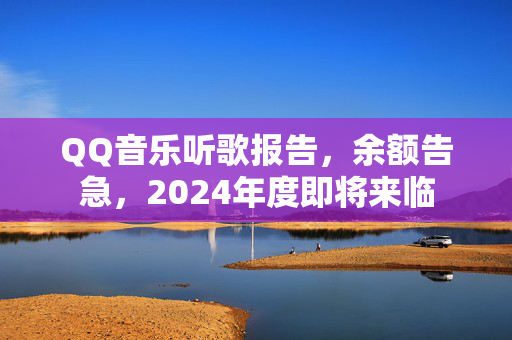 QQ音乐听歌报告，余额告急，2024年度即将来临